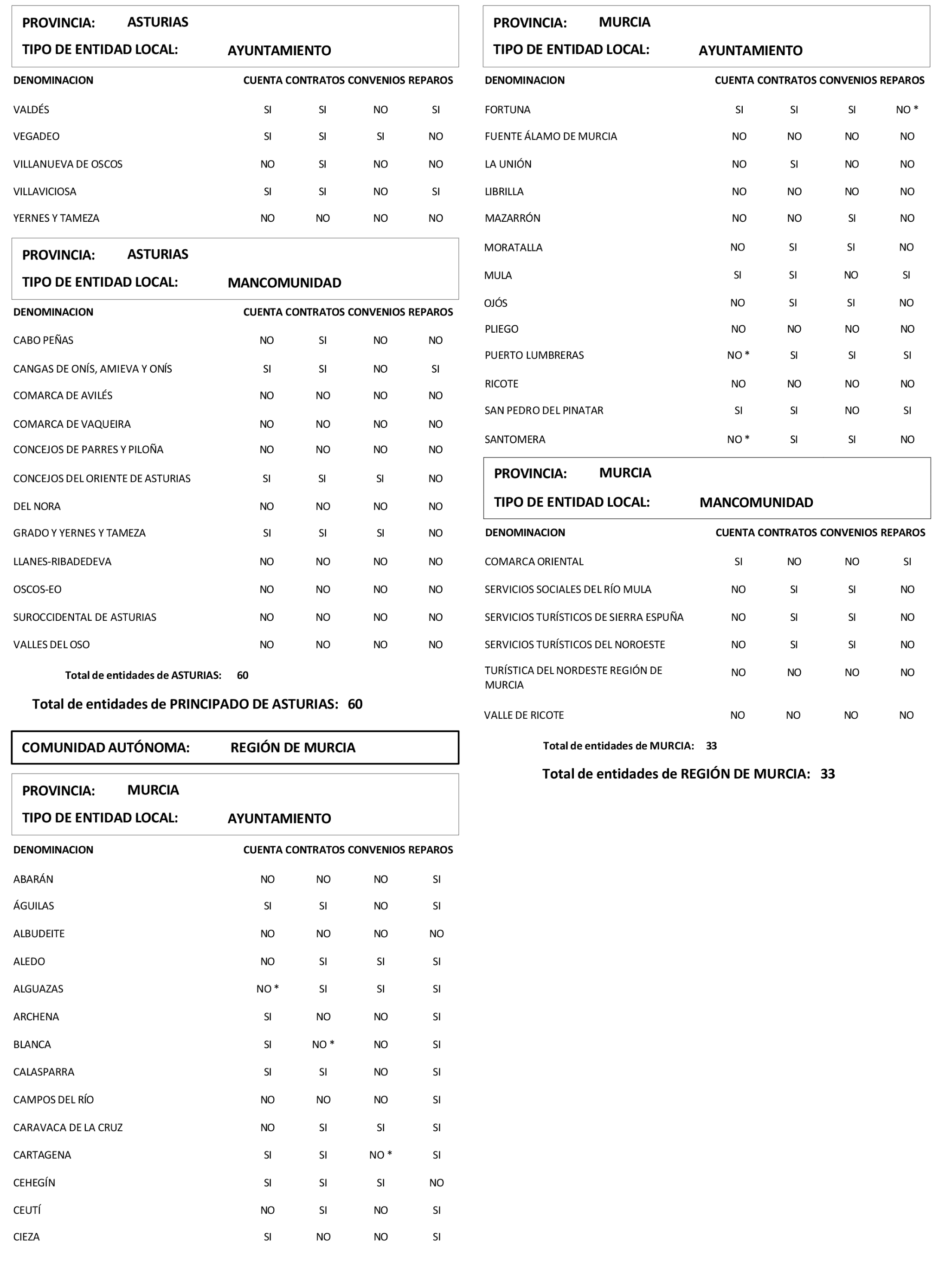 PROVINCIA: ASTURIAS
TIPO DE ENTIDAD LOCAL: AYUNTAMIENTO

| DENOMINACION | CUENTA | CONTRATOS | CONVENIOS | REPAROS |
|---|---|---|---|---|
| VALDÉS | SI | SI | NO | SI |
| VEGADEO | SI | SI | SI | NO |
| VILLANUEVA DE OSCOS | NO | SI | NO | NO |
| VILLAVICIOSA | SI | SI | NO | SI |
| YERNES Y TAMEZA | NO | NO | NO | NO |

PROVINCIA: ASTURIAS
TIPO DE ENTIDAD LOCAL: MANCOMUNIDAD

| DENOMINACION | CUENTA | CONTRATOS | CONVENIOS | REPAROS |
|---|---|---|---|---|
| CABO PEÑAS | NO | SI | NO | NO |
| CANGAS DE ONÍS, AMIEVA Y ONÍS | SI | SI | NO | SI |
| COMARCA DE AVILÉS | NO | NO | NO | NO |
| COMARCA DE VAQUEIRA | NO | NO | NO | NO |
| CONCEJOS DE PARRES Y PILOÑA | NO | NO | NO | NO |
| CONCEJOS DEL ORIENTE DE ASTURIAS | SI | SI | SI | NO |
| DEL NORA | NO | NO | NO | NO |
| GRADO Y YERNES Y TAMEZA | SI | SI | SI | NO |
| LLANES-RIBADEDEVA | NO | NO | NO | NO |
| OSCOS-EO | NO | NO | NO | NO |
| SUROCCIDENTAL DE ASTURIAS | NO | NO | NO | NO |
| VALLES DEL OSO | NO | NO | NO | NO |

Total de entidades de ASTURIAS: 60

Total de entidades de PRINCIPADO DE ASTURIAS: 60

COMUNIDAD AUTÓNOMA: REGIÓN DE MURCIA

PROVINCIA: MURCIA
TIPO DE ENTIDAD LOCAL: AYUNTAMIENTO

| DENOMINACION | CUENTA | CONTRATOS | CONVENIOS | REPAROS |
|---|---|---|---|---|
| ABARÁN | NO | NO | NO | SI |
| ÁGUILAS | SI | SI | NO | SI |
| ALBUDEITE | NO | NO | NO | NO |
| ALEDO | NO | SI | SI | SI |
| ALGUAZAS | NO * | SI | SI | SI |
| ARCHENA | SI | NO | NO | SI |
| BLANCA | SI | NO * | NO | SI |
| CALASPARRA | SI | SI | NO | SI |
| CAMPOS DEL RÍO | NO | NO | NO | SI |
| CARAVACA DE LA CRUZ | NO | SI | SI | SI |
| CARTAGENA | SI | SI | NO * | SI |
| CEHEGÍN | SI | SI | SI | NO |
| CEUTÍ | NO | SI | NO | SI |
| CIEZA | SI | NO | NO | SI |

PROVINCIA: MURCIA
TIPO DE ENTIDAD LOCAL: AYUNTAMIENTO

| DENOMINACION | CUENTA | CONTRATOS | CONVENIOS | REPAROS |
|---|---|---|---|---|
| FORTUNA | SI | SI | SI | NO * |
| FUENTE ÁLAMO DE MURCIA | NO | NO | NO | NO |
| LA UNIÓN | NO | SI | NO | NO |
| LIBRILLA | NO | NO | NO | NO |
| MAZARRÓN | NO | NO | SI | NO |
| MORATALLA | NO | SI | SI | NO |
| MULA | SI | SI | NO | SI |
| OJÓS | NO | SI | SI | NO |
| PLIEGO | NO | NO | NO | NO |
| PUERTO LUMBRERAS | NO * | SI | SI | SI |
| RICOTE | NO | NO | NO | NO |
| SAN PEDRO DEL PINATAR | SI | SI | NO | SI |
| SANTOMERA | NO * | SI | SI | NO |

PROVINCIA: MURCIA
TIPO DE ENTIDAD LOCAL: MANCOMUNIDAD

| DENOMINACION | CUENTA | CONTRATOS | CONVENIOS | REPAROS |
|---|---|---|---|---|
| COMARCA ORIENTAL | SI | NO | NO | SI |
| SERVICIOS SOCIALES DEL RÍO MULA | NO | SI | SI | NO |
| SERVICIOS TURÍSTICOS DE SIERRA ESPUÑA | NO | SI | SI | NO |
| SERVICIOS TURÍSTICOS DEL NOROESTE | NO | SI | SI | NO |
| TURÍSTICA DEL NORDESTE REGIÓN DE MURCIA | NO | NO | NO | NO |
| VALLE DE RICOTE | NO | NO | NO | NO |

Total de entidades de MURCIA: 33

Total de entidades de REGIÓN DE MURCIA: 33